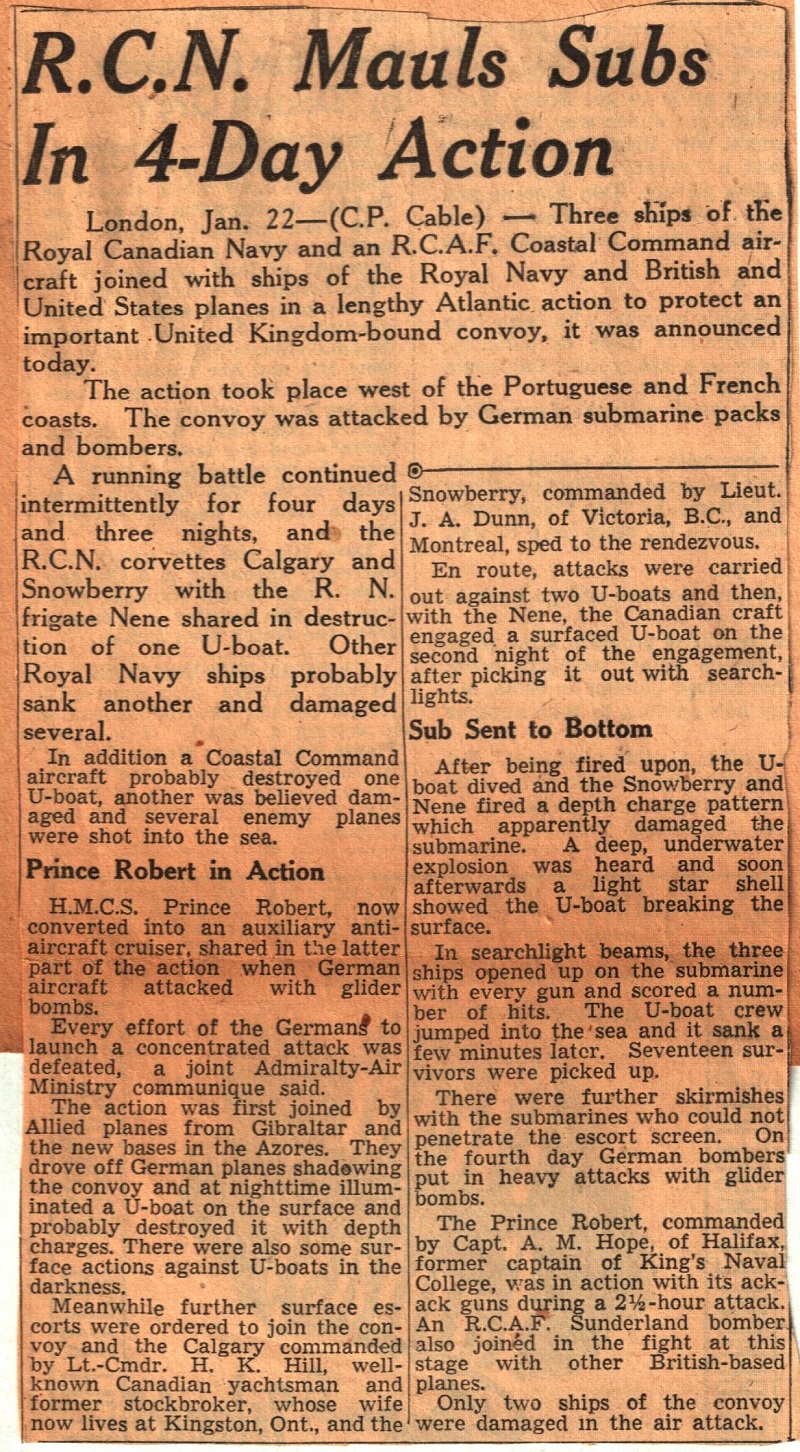 R.C.N. Mauls Subs In 4-Day Action

London, Jan. 22—(C.P. Cable) — Three ships of the Royal Canadian Navy and an R.C.A.F. Coastal Command aircraft joined with ships of the Royal Navy and British and United States planes in a lengthy Atlantic action to protect an important United Kingdom-bound convoy, it was announced today.

The action took place west of the Portuguese and French coasts. The convoy was attacked by German submarine packs and bombers.

A running battle continued intermittently for four days and three nights, and the R.C.N. corvettes Calgary and Snowberry with the R. N. frigate Nene shared in destruction of one U-boat. Other Royal Navy ships probably sank another and damaged several.

In addition a Coastal Command aircraft probably destroyed one U-boat, another was believed damaged and several enemy planes were shot into the sea.

Prince Robert in Action

H.M.C.S. Prince Robert, now converted into an auxiliary anti-aircraft cruiser, shared in the latter part of the action when German aircraft attacked with glider bombs.

Every effort of the Germans to launch a concentrated attack was defeated, a joint Admiralty-Air Ministry communique said.

The action was first joined by Allied planes from Gibraltar and the new bases in the Azores. They drove off German planes shadowing the convoy and at nighttime illuminated a U-boat on the surface and probably destroyed it with depth charges. There were also some surface actions against U-boats in the darkness.

Meanwhile further surface escorts were ordered to join the convoy and the Calgary commanded by Lt.-Cmdr. H. K. Hill, well-known Canadian yachtsman and former stockbroker, whose wife now lives at Kingston, Ont., and the Snowberry, commanded by Lieut. J. A. Dunn, of Victoria, B.C., and Montreal, sped to the rendezvous.

En route, attacks were carried out against two U-boats and then, with the Nene, the Canadian craft engaged a surfaced U-boat on the second night of the engagement, after picking it out with searchlights.

Sub Sent to Bottom

After being fired upon, the U-boat dived and the Snowberry and Nene fired a depth charge pattern which apparently damaged the submarine. A deep, underwater explosion was heard and soon afterwards a light star shell showed the U-boat breaking the surface.

In searchlight beams, the three ships opened up on the submarine with every gun and scored a number of hits. The U-boat crew jumped into the sea and it sank a few minutes later. Seventeen survivors were picked up.

There were further skirmishes with the submarines who could not penetrate the escort screen. On the fourth day German bombers put in heavy attacks with glider bombs.

The Prince Robert, commanded by Capt. A. M. Hope, of Halifax, former captain of King's Naval College, was in action with its ack-ack guns during a 2½-hour attack. An R.C.A.F. Sunderland bomber also joined in the fight at this stage with other British-based planes.

Only two ships of the convoy were damaged in the air attack.